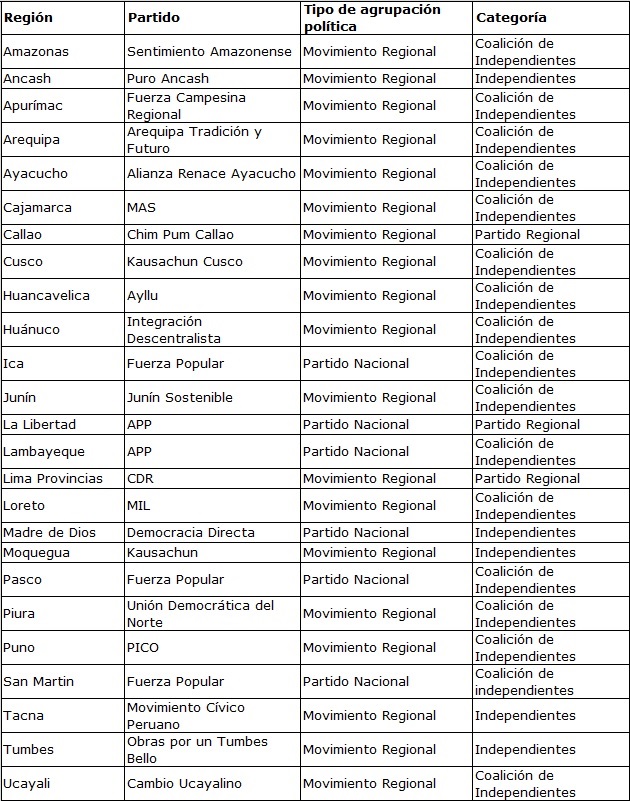 | Región | Partido | Tipo de agrupación política | Categoría |
|---|---|---|---|
| Amazonas | Sentimiento Amazonense | Movimiento Regional | Coalición de Independientes |
| Ancash | Puro Ancash | Movimiento Regional | Independientes |
| Apurímac | Fuerza Campesina Regional | Movimiento Regional | Coalición de Independientes |
| Arequipa | Arequipa Tradición y Futuro | Movimiento Regional | Coalición de Independientes |
| Ayacucho | Alianza Renace Ayacucho | Movimiento Regional | Coalición de Independientes |
| Cajamarca | MAS | Movimiento Regional | Coalición de Independientes |
| Callao | Chim Pum Callao | Movimiento Regional | Partido Regional |
| Cusco | Kausachun Cusco | Movimiento Regional | Coalición de Independientes |
| Huancavelica | Ayllu | Movimiento Regional | Coalición de Independientes |
| Huánuco | Integración Descentralista | Movimiento Regional | Coalición de Independientes |
| Ica | Fuerza Popular | Partido Nacional | Coalición de Independientes |
| Junín | Junín Sostenible | Movimiento Regional | Coalición de Independientes |
| La Libertad | APP | Partido Nacional | Partido Regional |
| Lambayeque | APP | Partido Nacional | Coalición de Independientes |
| Lima Provincias | CDR | Movimiento Regional | Partido Regional |
| Loreto | MIL | Movimiento Regional | Coalición de Independientes |
| Madre de Dios | Democracia Directa | Partido Nacional | Independientes |
| Moquegua | Kausachun | Movimiento Regional | Independientes |
| Pasco | Fuerza Popular | Partido Nacional | Coalición de Independientes |
| Piura | Unión Democrática del Norte | Movimiento Regional | Coalición de Independientes |
| Puno | PICO | Movimiento Regional | Coalición de Independientes |
| San Martin | Fuerza Popular | Partido Nacional | Coalición de independientes |
| Tacna | Movimiento Cívico Peruano | Movimiento Regional | Independientes |
| Tumbes | Obras por un Tumbes Bello | Movimiento Regional | Independientes |
| Ucayali | Cambio Ucayalino | Movimiento Regional | Coalición de Independientes |